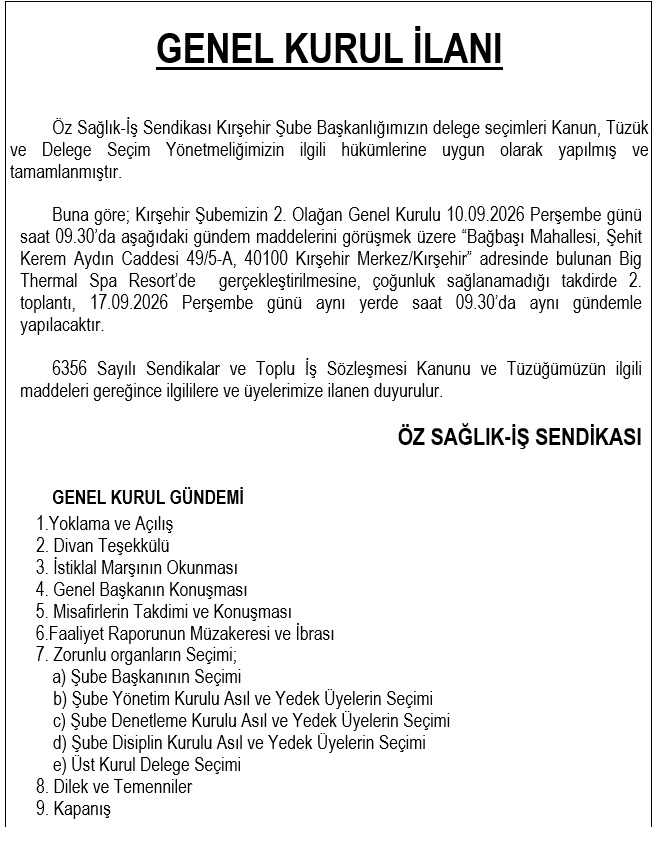 GENEL KURUL İLANI

Öz Sağlık-İş Sendikası Kırşehir Şube Başkanlığımızın delege seçimleri Kanun, Tüzük ve Delege Seçim Yönetmeliğimizin ilgili hükümlerine uygun olarak yapılmış ve tamamlanmıştır.

Buna göre; Kırşehir Şubemizin 2. Olağan Genel Kurulu 10.09.2026 Perşembe günü saat 09.30'da aşağıdaki gündem maddelerini görüşmek üzere "Bağbaşı Mahallesi, Şehit Kerem Aydın Caddesi 49/5-A, 40100 Kırşehir Merkez/Kırşehir" adresinde bulunan Big Thermal Spa Resort'de gerçekleştirilmesine, çoğunluk sağlanamadığı takdirde 2. toplantı, 17.09.2026 Perşembe günü aynı yerde saat 09.30'da aynı gündemle yapılacaktır.

6356 Sayılı Sendikalar ve Toplu İş Sözleşmesi Kanunu ve Tüzüğümüzün ilgili maddeleri gereğince ilgililere ve üyelerimize ilanen duyurulur.

ÖZ SAĞLIK-İŞ SENDİKASI

GENEL KURUL GÜNDEMİ
1.Yoklama ve Açılış
2. Divan Teşekkülü
3. İstiklal Marşının Okunması
4. Genel Başkanın Konuşması
5. Misafirlerin Takdimi ve Konuşması
6.Faaliyet Raporunun Müzakeresi ve İbrası
7. Zorunlu organların Seçimi;
a) Şube Başkanının Seçimi
b) Şube Yönetim Kurulu Asıl ve Yedek Üyelerin Seçimi
c) Şube Denetleme Kurulu Asıl ve Yedek Üyelerin Seçimi
d) Şube Disiplin Kurulu Asıl ve Yedek Üyelerin Seçimi
e) Üst Kurul Delege Seçimi
8. Dilek ve Temenniler
9. Kapanış